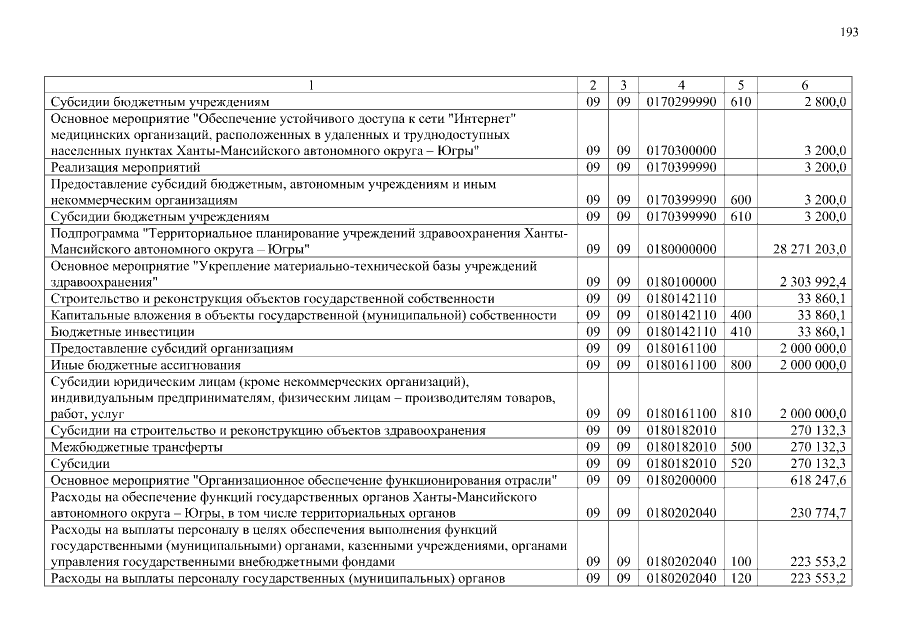 193

| 1 | 2 | 3 | 4 | 5 | 6 |
|---|---|---|---|---|---|
| Субсидии бюджетным учреждениям | 09 | 09 | 0170299990 | 610 | 2 800,0 |
| Основное мероприятие "Обеспечение устойчивого доступа к сети "Интернет" медицинских организаций, расположенных в удаленных и труднодоступных населенных пунктах Ханты-Мансийского автономного округа – Югры" | 09 | 09 | 0170300000 | | 3 200,0 |
| Реализация мероприятий | 09 | 09 | 0170399990 | | 3 200,0 |
| Предоставление субсидий бюджетным, автономным учреждениям и иным некоммерческим организациям | 09 | 09 | 0170399990 | 600 | 3 200,0 |
| Субсидии бюджетным учреждениям | 09 | 09 | 0170399990 | 610 | 3 200,0 |
| Подпрограмма "Территориальное планирование учреждений здравоохранения Ханты-Мансийского автономного округа – Югры" | 09 | 09 | 0180000000 | | 28 271 203,0 |
| Основное мероприятие "Укрепление материально-технической базы учреждений здравоохранения" | 09 | 09 | 0180100000 | | 2 303 992,4 |
| Строительство и реконструкция объектов государственной собственности | 09 | 09 | 0180142110 | | 33 860,1 |
| Капитальные вложения в объекты государственной (муниципальной) собственности | 09 | 09 | 0180142110 | 400 | 33 860,1 |
| Бюджетные инвестиции | 09 | 09 | 0180142110 | 410 | 33 860,1 |
| Предоставление субсидий организациям | 09 | 09 | 0180161100 | | 2 000 000,0 |
| Иные бюджетные ассигнования | 09 | 09 | 0180161100 | 800 | 2 000 000,0 |
| Субсидии юридическим лицам (кроме некоммерческих организаций), индивидуальным предпринимателям, физическим лицам – производителям товаров, работ, услуг | 09 | 09 | 0180161100 | 810 | 2 000 000,0 |
| Субсидии на строительство и реконструкцию объектов здравоохранения | 09 | 09 | 0180182010 | | 270 132,3 |
| Межбюджетные трансферты | 09 | 09 | 0180182010 | 500 | 270 132,3 |
| Субсидии | 09 | 09 | 0180182010 | 520 | 270 132,3 |
| Основное мероприятие "Организационное обеспечение функционирования отрасли" | 09 | 09 | 0180200000 | | 618 247,6 |
| Расходы на обеспечение функций государственных органов Ханты-Мансийского автономного округа – Югры, в том числе территориальных органов | 09 | 09 | 0180202040 | | 230 774,7 |
| Расходы на выплаты персоналу в целях обеспечения выполнения функций государственными (муниципальными) органами, казенными учреждениями, органами управления государственными внебюджетными фондами | 09 | 09 | 0180202040 | 100 | 223 553,2 |
| Расходы на выплаты персоналу государственных (муниципальных) органов | 09 | 09 | 0180202040 | 120 | 223 553,2 |